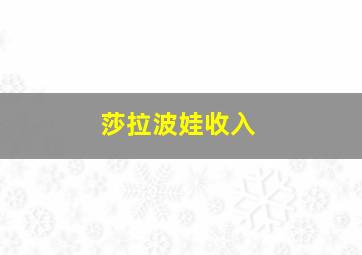 莎拉波娃收入